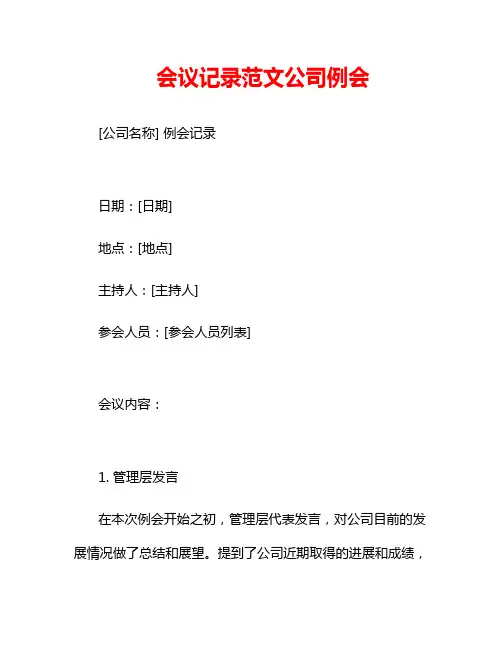 会议记录范文公司例会

[公司名称] 例会记录

日期：[日期]

地点：[地点]

主持人：[主持人]

参会人员：[参会人员列表]

会议内容：

1. 管理层发言

在本次例会开始之初，管理层代表发言，对公司目前的发展情况做了总结和展望。提到了公司近期取得的进展和成绩，